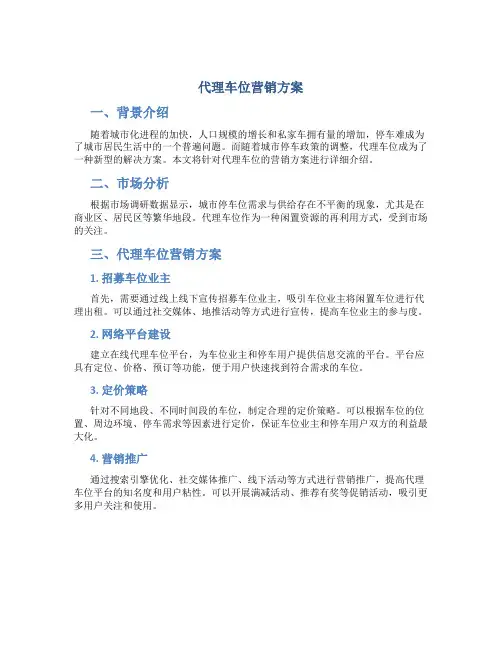 代理车位营销方案

一、背景介绍

随着城市化进程的加快，人口规模的增长和私家车拥有量的增加，停车难成为了城市居民生活中的一个普遍问题。而随着城市停车政策的调整，代理车位成为了一种新型的解决方案。本文将针对代理车位的营销方案进行详细介绍。

二、市场分析

根据市场调研数据显示，城市停车位需求与供给存在不平衡的现象，尤其是在商业区、居民区等繁华地段。代理车位作为一种闲置资源的再利用方式，受到市场的关注。

三、代理车位营销方案

1. 招募车位业主

首先，需要通过线上线下宣传招募车位业主，吸引车位业主将闲置车位进行代理出租。可以通过社交媒体、地推活动等方式进行宣传，提高车位业主的参与度。

2. 网络平台建设

建立在线代理车位平台，为车位业主和停车用户提供信息交流的平台。平台应具有定位、价格、预订等功能，便于用户快速找到符合需求的车位。

3. 定价策略

针对不同地段、不同时间段的车位，制定合理的定价策略。可以根据车位的位置、周边环境、停车需求等因素进行定价，保证车位业主和停车用户双方的利益最大化。

4. 营销推广

通过搜索引擎优化、社交媒体推广、线下活动等方式进行营销推广，提高代理车位平台的知名度和用户粘性。可以开展满减活动、推荐有奖等促销活动，吸引更多用户关注和使用。